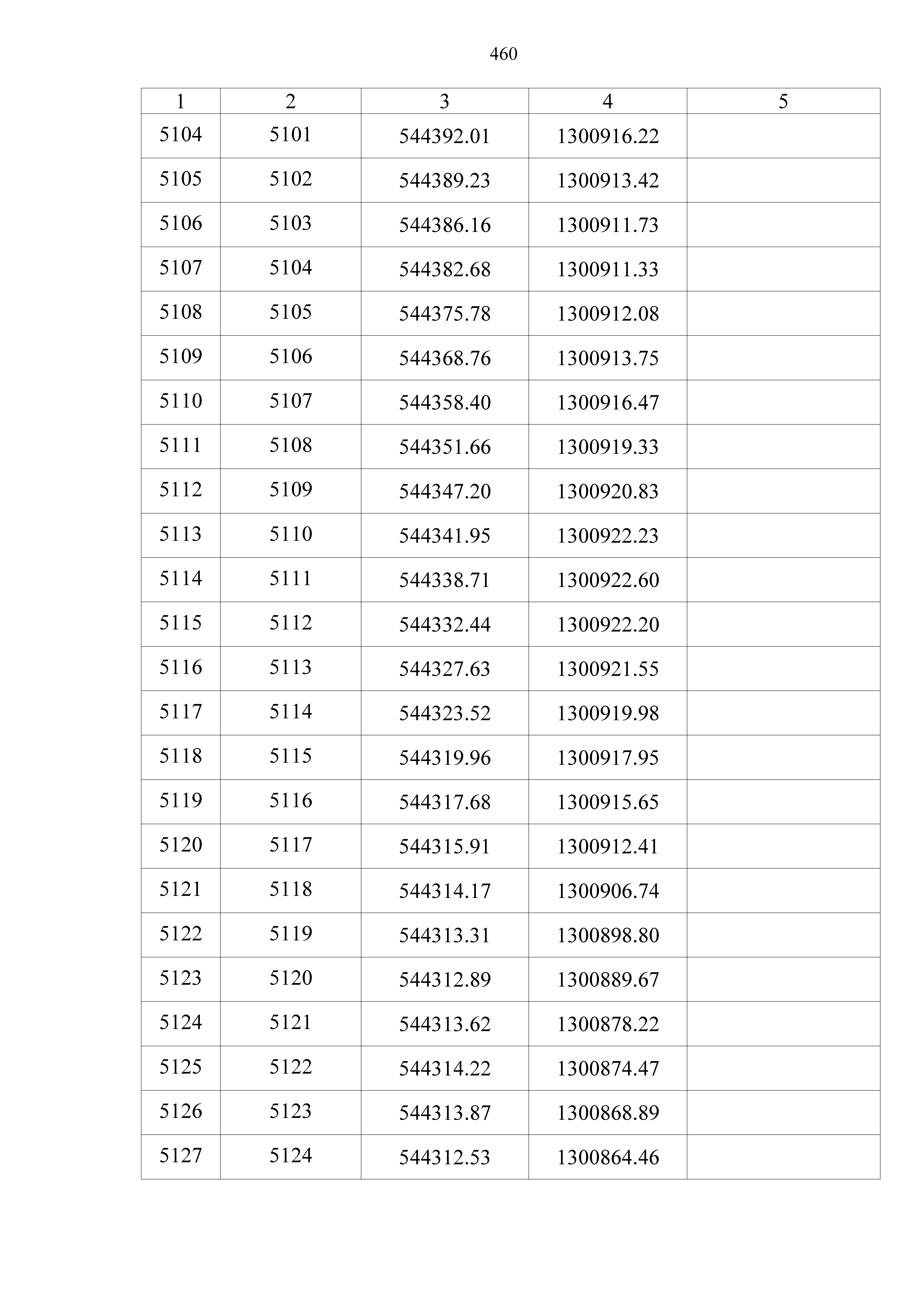 460

| 1 | 2 | 3 | 4 | 5 |
|---|---|---|---|---|
| 5104 | 5101 | 544392.01 | 1300916.22 | |
| 5105 | 5102 | 544389.23 | 1300913.42 | |
| 5106 | 5103 | 544386.16 | 1300911.73 | |
| 5107 | 5104 | 544382.68 | 1300911.33 | |
| 5108 | 5105 | 544375.78 | 1300912.08 | |
| 5109 | 5106 | 544368.76 | 1300913.75 | |
| 5110 | 5107 | 544358.40 | 1300916.47 | |
| 5111 | 5108 | 544351.66 | 1300919.33 | |
| 5112 | 5109 | 544347.20 | 1300920.83 | |
| 5113 | 5110 | 544341.95 | 1300922.23 | |
| 5114 | 5111 | 544338.71 | 1300922.60 | |
| 5115 | 5112 | 544332.44 | 1300922.20 | |
| 5116 | 5113 | 544327.63 | 1300921.55 | |
| 5117 | 5114 | 544323.52 | 1300919.98 | |
| 5118 | 5115 | 544319.96 | 1300917.95 | |
| 5119 | 5116 | 544317.68 | 1300915.65 | |
| 5120 | 5117 | 544315.91 | 1300912.41 | |
| 5121 | 5118 | 544314.17 | 1300906.74 | |
| 5122 | 5119 | 544313.31 | 1300898.80 | |
| 5123 | 5120 | 544312.89 | 1300889.67 | |
| 5124 | 5121 | 544313.62 | 1300878.22 | |
| 5125 | 5122 | 544314.22 | 1300874.47 | |
| 5126 | 5123 | 544313.87 | 1300868.89 | |
| 5127 | 5124 | 544312.53 | 1300864.46 | |